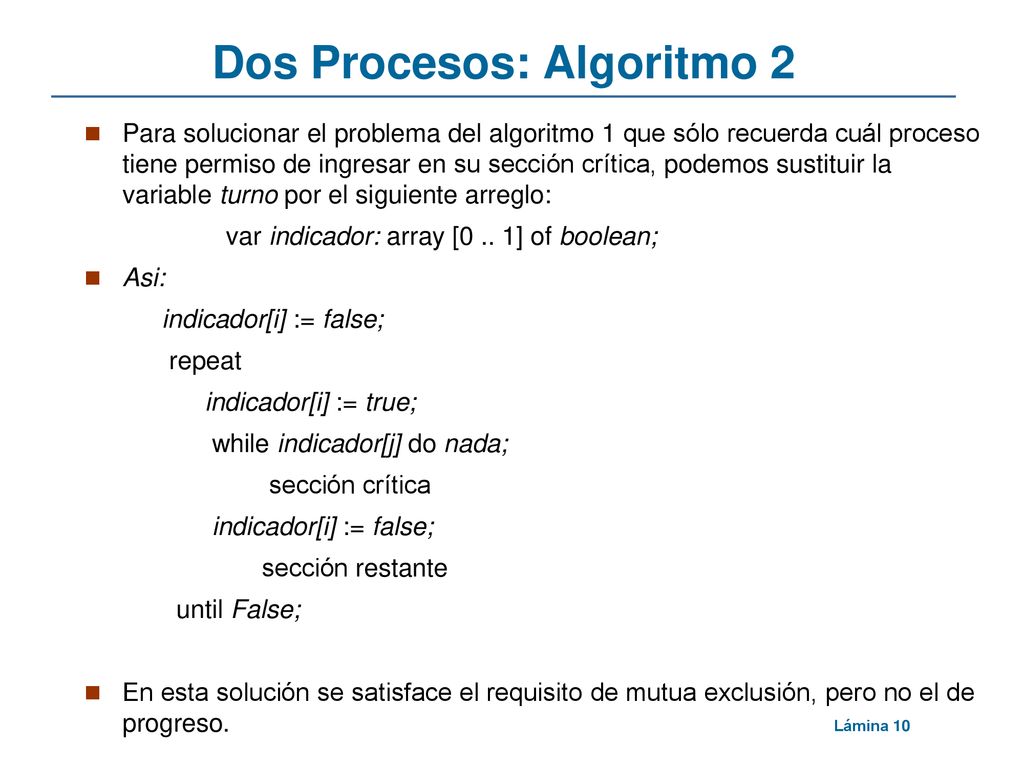 Dos Procesos: Algoritmo 2

Para solucionar el problema del algoritmo 1 que sólo recuerda cuál proceso tiene permiso de ingresar en su sección crítica, podemos sustituir la variable turno por el siguiente arreglo:

var indicador: array [0 .. 1] of boolean;

Asi:

indicador[i] := false;
repeat
indicador[i] := true;
while indicador[j] do nada;
sección crítica
indicador[i] := false;
sección restante
until False;

En esta solución se satisface el requisito de mutua exclusión, pero no el de progreso.

Lámina 10